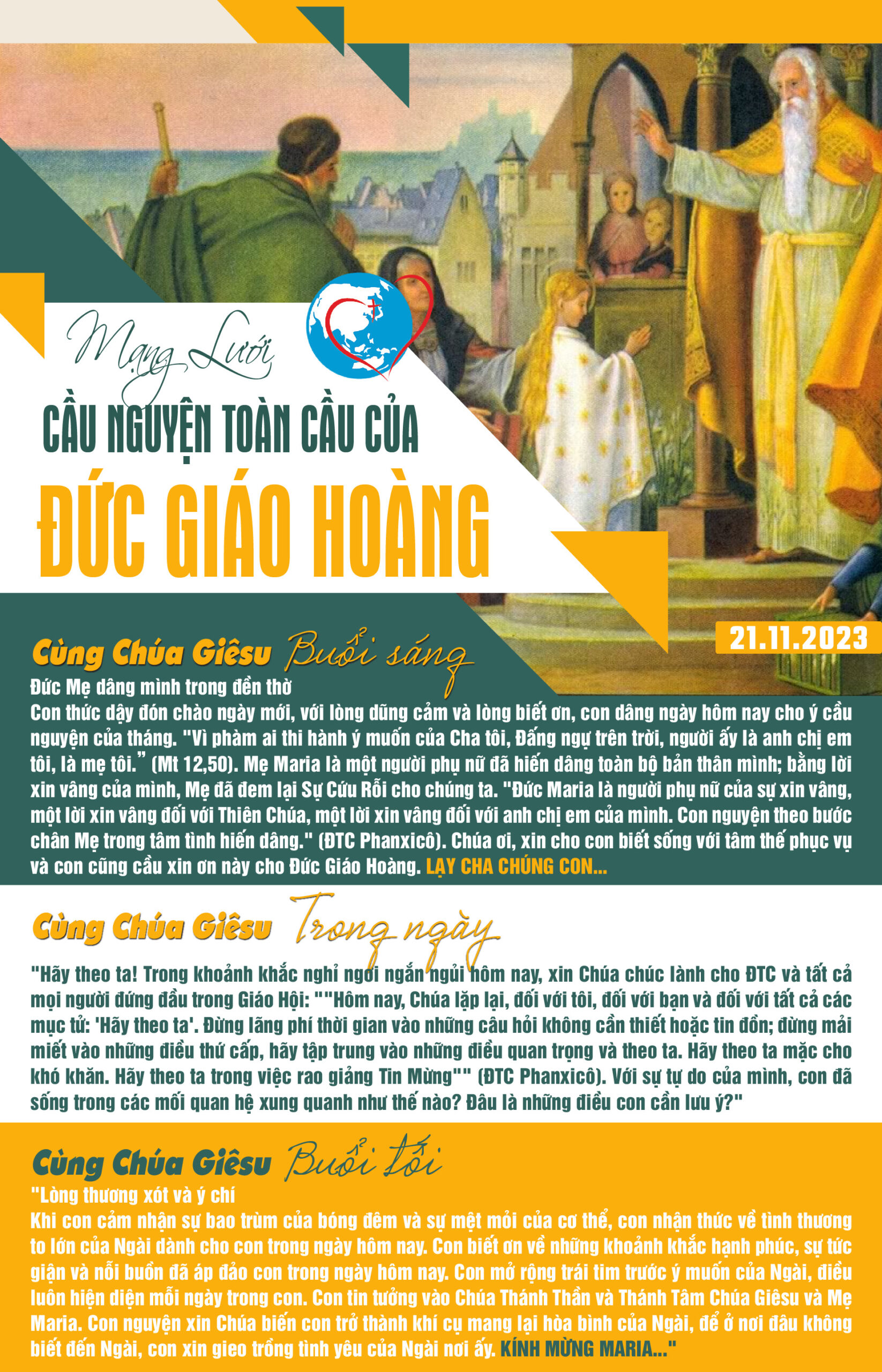 Mạng Lưới
CẦU NGUYỆN TOÀN CẦU CỦA
ĐỨC GIÁO HOÀNG

21.11.2023

Cùng Chúa Giêsu Buổi sáng
Đức Mẹ dâng mình trong đền thờ
Con thức dậy đón chào ngày mới, với lòng dũng cảm và lòng biết ơn, con dâng ngày hôm nay cho ý cầu nguyện của tháng. "Vì phàm ai thi hành ý muốn của Cha tôi, Đấng ngự trên trời, người ấy là anh chị em tôi, là mẹ tôi." (Mt 12,50). Mẹ Maria là một người phụ nữ đã hiến dâng toàn bộ bản thân mình; bằng lời xin vâng của mình, Mẹ đã đem lại Sự Cứu Rỗi cho chúng ta. "Đức Maria là người phụ nữ của sự xin vâng, một lời xin vâng đối với Thiên Chúa, một lời xin vâng đối với anh chị em của mình. Con nguyện theo bước chân Mẹ trong tâm tình hiến dâng." (ĐTC Phanxicô). Chúa ơi, xin cho con biết sống với tâm thế phục vụ và con cũng cầu xin ơn này cho Đức Giáo Hoàng. LẠY CHA CHÚNG CON...

Cùng Chúa Giêsu Trong ngày
"Hãy theo ta! Trong khoảnh khắc nghỉ ngơi ngắn ngủi hôm nay, xin Chúa chúc lành cho ĐTC và tất cả mọi người đứng đầu trong Giáo Hội: ""Hôm nay, Chúa lặp lại, đối với tôi, đối với bạn và đối với tất cả các mục tử: 'Hãy theo ta'. Đừng lãng phí thời gian vào những câu hỏi không cần thiết hoặc tin đồn; đừng mải miết vào những điều thứ cấp, hãy tập trung vào những điều quan trọng và theo ta. Hãy theo ta mặc cho khó khăn. Hãy theo ta trong việc rao giảng Tin Mừng"" (ĐTC Phanxicô). Với sự tự do của mình, con đã sống trong các mối quan hệ xung quanh như thế nào? Đâu là những điều con cần lưu ý?"

Cùng Chúa Giêsu Buổi tối
"Lòng thương xót và ý chí
Khi con cảm nhận sự bao trùm của bóng đêm và sự mệt mỏi của cơ thể, con nhận thức về tình thương to lớn của Ngài dành cho con trong ngày hôm nay. Con biết ơn về những khoảnh khắc hạnh phúc, sự tức giận và nỗi buồn đã áp đảo con trong ngày hôm nay. Con mở rộng trái tim trước ý muốn của Ngài, điều luôn hiện diện mỗi ngày trong con. Con tin tưởng vào Chúa Thánh Thần và Thánh Tâm Chúa Giêsu và Mẹ Maria. Con nguyện xin Chúa biến con trở thành khí cụ mang lại hòa bình của Ngài, để ở nơi đâu không biết đến Ngài, con xin gieo trồng tình yêu của Ngài nơi ấy. KÍNH MỪNG MARIA..."